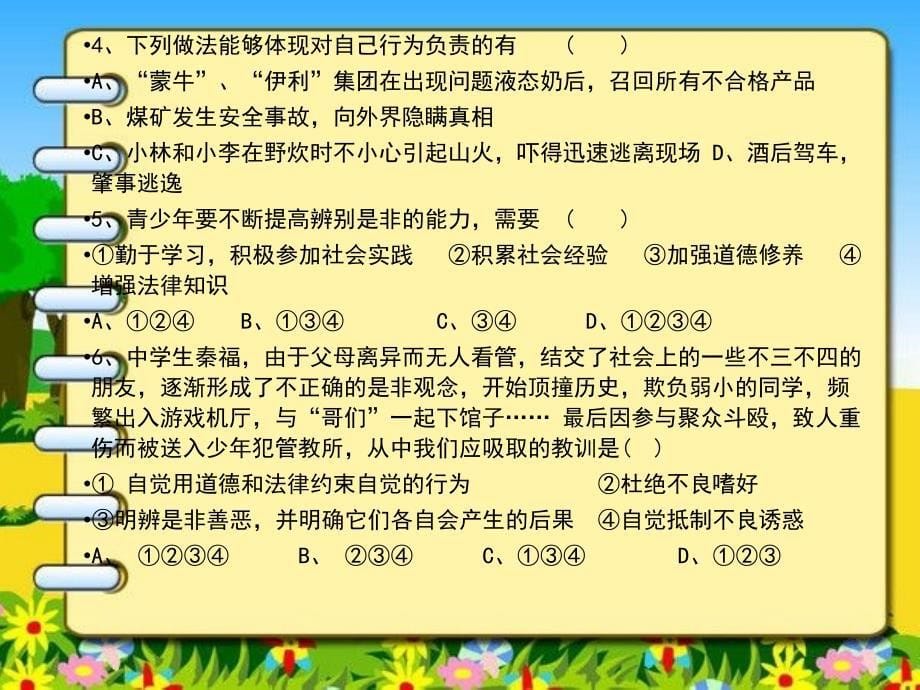 •4、下列做法能够体现对自己行为负责的有 （ ）

•A、“蒙牛”、“伊利”集团在出现问题液态奶后，召回所有不合格产品

•B、煤矿发生安全事故，向外界隐瞒真相

•C、小林和小李在野炊时不小心引起山火，吓得迅速逃离现场 D、酒后驾车，肇事逃逸

•5、青少年要不断提高辨别是非的能力，需要 （ ）

•①勤于学习，积极参加社会实践 ②积累社会经验 ③加强道德修养 ④增强法律知识

•A、①②④ B、①③④ C、③④ D、①②③④

•6、中学生秦福，由于父母离异而无人看管，结交了社会上的一些不三不四的朋友，逐渐形成了不正确的是非观念，开始顶撞历史，欺负弱小的同学，频繁出入游戏机厅，与“哥们”一起下馆子…… 最后因参与聚众斗殴，致人重伤而被送入少年犯管教所，从中我们应吸取的教训是( )

•① 自觉用道德和法律约束自觉的行为 ②杜绝不良嗜好

•③明辨是非善恶，并明确它们各自会产生的后果 ④自觉抵制不良诱惑

•A、 ①②③④ B、 ②③④ C、①③④ D、①②③